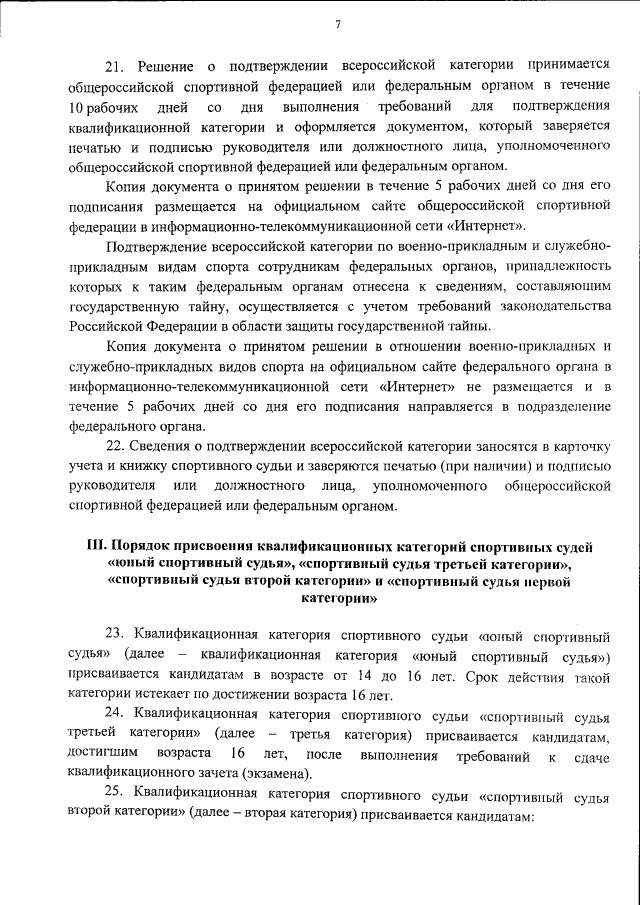 7

21. Решение о подтверждении всероссийской категории принимается общероссийской спортивной федерацией или федеральным органом в течение 10 рабочих дней со дня выполнения требований для подтверждения квалификационной категории и оформляется документом, который заверяется печатью и подписью руководителя или должностного лица, уполномоченного общероссийской спортивной федерацией или федеральным органом.

Копия документа о принятом решении в течение 5 рабочих дней со дня его подписания размещается на официальном сайте общероссийской спортивной федерации в информационно-телекоммуникационной сети «Интернет».

Подтверждение всероссийской категории по военно-прикладным и служебно-прикладным видам спорта сотрудникам федеральных органов, принадлежность которых к таким федеральным органам отнесена к сведениям, составляющим государственную тайну, осуществляется с учетом требований законодательства Российской Федерации в области защиты государственной тайны.

Копия документа о принятом решении в отношении военно-прикладных и служебно-прикладных видов спорта на официальном сайте федерального органа в информационно-телекоммуникационной сети «Интернет» не размещается и в течение 5 рабочих дней со дня его подписания направляется в подразделение федерального органа.

22. Сведения о подтверждении всероссийской категории заносятся в карточку учета и книжку спортивного судьи и заверяются печатью (при наличии) и подписью руководителя или должностного лица, уполномоченного общероссийской спортивной федерацией или федеральным органом.

III. Порядок присвоения квалификационных категорий спортивных судей «юный спортивный судья», «спортивный судья третьей категории», «спортивный судья второй категории» и «спортивный судья первой категории»

23. Квалификационная категория спортивного судьи «юный спортивный судья» (далее – квалификационная категория «юный спортивный судья») присваивается кандидатам в возрасте от 14 до 16 лет. Срок действия такой категории истекает по достижении возраста 16 лет.

24. Квалификационная категория спортивного судьи «спортивный судья третьей категории» (далее – третья категория) присваивается кандидатам, достигшим возраста 16 лет, после выполнения требований к сдаче квалификационного зачета (экзамена).

25. Квалификационная категория спортивного судьи «спортивный судья второй категории» (далее – вторая категория) присваивается кандидатам: